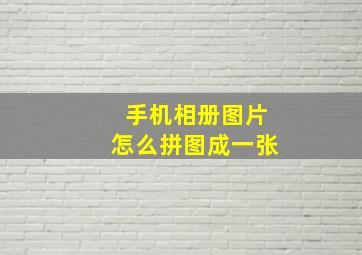 手机相册图片
怎么拼图成一张